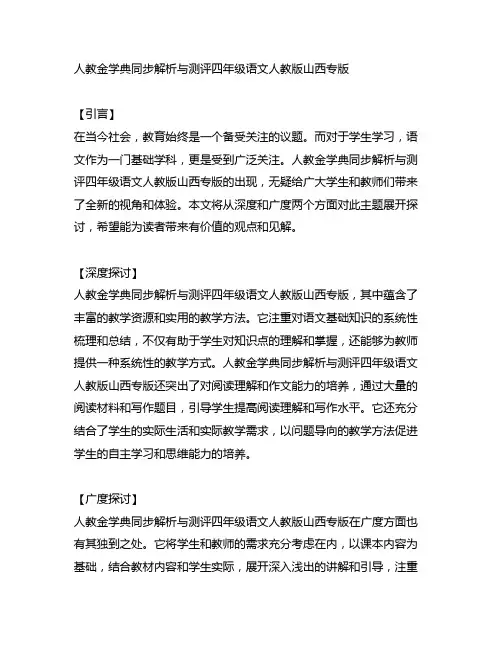 人教金学典同步解析与测评四年级语文人教版山西专版

【引言】
在当今社会，教育始终是一个备受关注的议题。而对于学生学习，语文作为一门基础学科，更是受到广泛关注。人教金学典同步解析与测评四年级语文人教版山西专版的出现，无疑给广大学生和教师们带来了全新的视角和体验。本文将从深度和广度两个方面对此主题展开探讨，希望能为读者带来有价值的观点和见解。

【深度探讨】
人教金学典同步解析与测评四年级语文人教版山西专版，其中蕴含了丰富的教学资源和实用的教学方法。它注重对语文基础知识的系统性梳理和总结，不仅有助于学生对知识点的理解和掌握，还能够为教师提供一种系统性的教学方式。人教金学典同步解析与测评四年级语文人教版山西专版还突出了对阅读理解和作文能力的培养，通过大量的阅读材料和写作题目，引导学生提高阅读理解和写作水平。它还充分结合了学生的实际生活和实际教学需求，以问题导向的教学方法促进学生的自主学习和思维能力的培养。

【广度探讨】
人教金学典同步解析与测评四年级语文人教版山西专版在广度方面也有其独到之处。它将学生和教师的需求充分考虑在内，以课本内容为基础，结合教材内容和学生实际，展开深入浅出的讲解和引导，注重